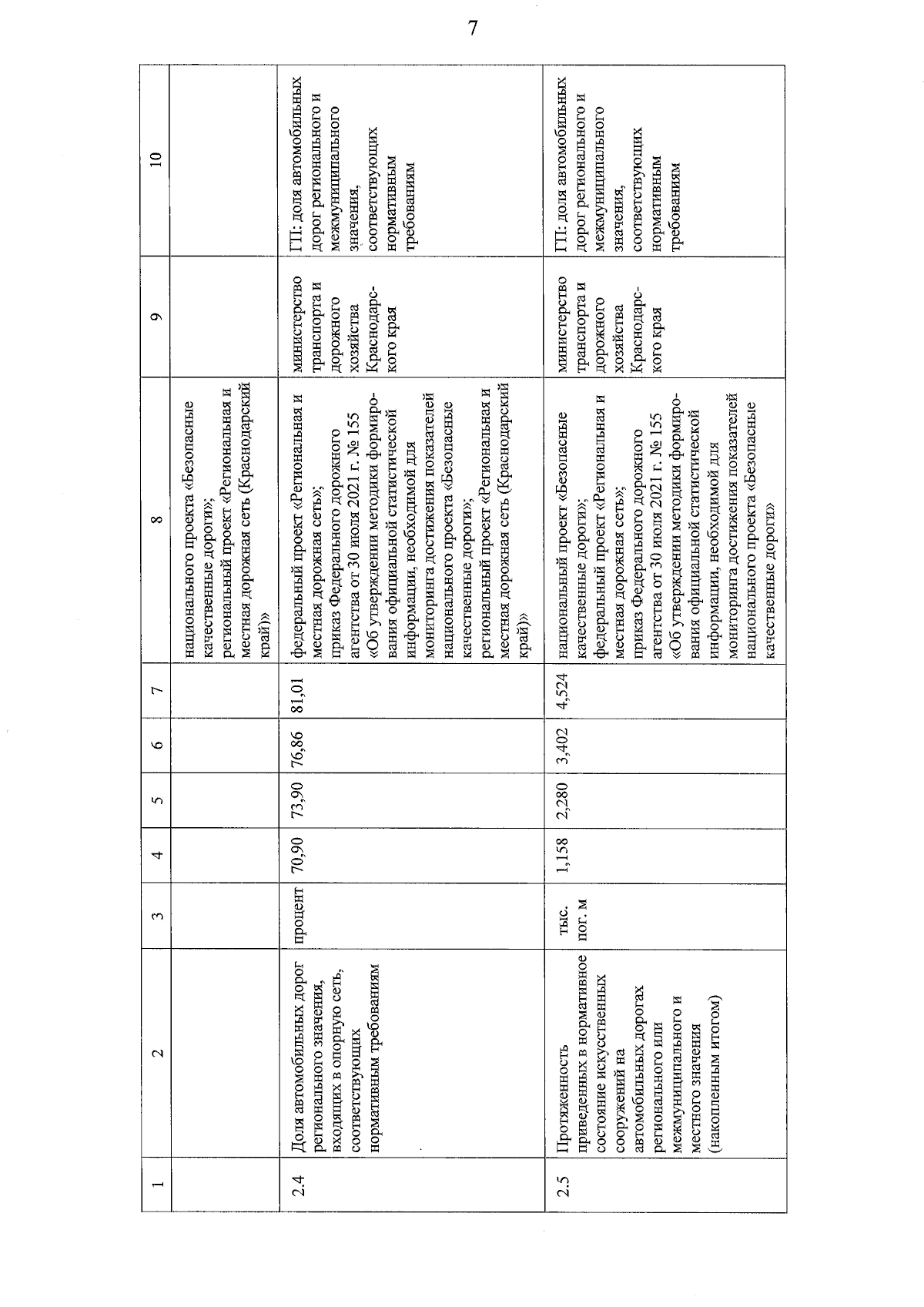 7

| 1 | 2 | 3 | 4 | 5 | 6 | 7 | 8 | 9 | 10 |
|---|---|---|---|---|---|---|---|---|---|
| | | | | | | | национального проекта «Безопасные качественные дороги»; региональный проект «Региональная и местная дорожная сеть (Краснодарский край)» | | |
| 2.4 | Доля автомобильных дорог регионального значения, входящих в опорную сеть, соответствующих нормативным требованиям | процент | 70,90 | 73,90 | 76,86 | 81,01 | федеральный проект «Региональная и местная дорожная сеть»; приказ Федерального дорожного агентства от 30 июля 2021 г. № 155 «Об утверждении методики формирования официальной статистической информации, необходимой для мониторинга достижения показателей национального проекта «Безопасные качественные дороги»; региональный проект «Региональная и местная дорожная сеть (Краснодарский край)» | министерство транспорта и дорожного хозяйства Краснодарского края | ГП: доля автомобильных дорог регионального и межмуниципального значения, соответствующих нормативным требованиям |
| 2.5 | Протяженность приведенных в нормативное состояние искусственных сооружений на автомобильных дорогах регионального или межмуниципального и местного значения (накопленным итогом) | тыс. пог. м | 1,158 | 2,280 | 3,402 | 4,524 | национальный проект «Безопасные качественные дороги»; федеральный проект «Региональная и местная дорожная сеть»; приказ Федерального дорожного агентства от 30 июля 2021 г. № 155 «Об утверждении методики формирования официальной статистической информации, необходимой для мониторинга достижения показателей национального проекта «Безопасные качественные дороги» | министерство транспорта и дорожного хозяйства Краснодарского края | ГП: доля автомобильных дорог регионального и межмуниципального значения, соответствующих нормативным требованиям |